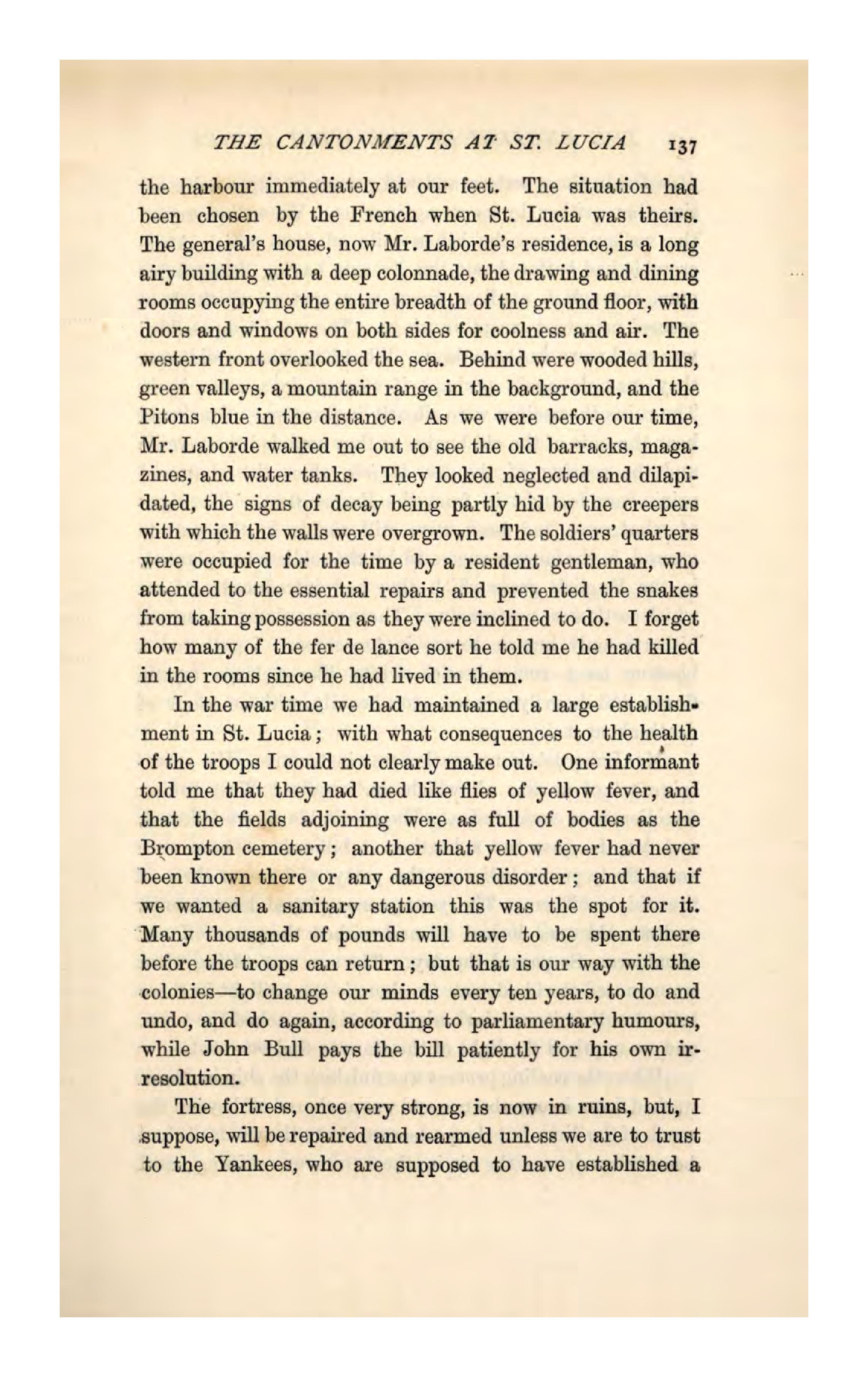 THE CANTONMENTS AT ST. LUCIA 137

the harbour immediately at our feet. The situation had been chosen by the French when St. Lucia was theirs. The general's house, now Mr. Laborde's residence, is a long airy building with a deep colonnade, the drawing and dining rooms occupying the entire breadth of the ground floor, with doors and windows on both sides for coolness and air. The western front overlooked the sea. Behind were wooded hills, green valleys, a mountain range in the background, and the Pitons blue in the distance. As we were before our time, Mr. Laborde walked me out to see the old barracks, magazines, and water tanks. They looked neglected and dilapidated, the signs of decay being partly hid by the creepers with which the walls were overgrown. The soldiers' quarters were occupied for the time by a resident gentleman, who attended to the essential repairs and prevented the snakes from taking possession as they were inclined to do. I forget how many of the fer de lance sort he told me he had killed in the rooms since he had lived in them.

In the war time we had maintained a large establishment in St. Lucia; with what consequences to the health of the troops I could not clearly make out. One informant told me that they had died like flies of yellow fever, and that the fields adjoining were as full of bodies as the Brompton cemetery; another that yellow fever had never been known there or any dangerous disorder; and that if we wanted a sanitary station this was the spot for it. Many thousands of pounds will have to be spent there before the troops can return; but that is our way with the colonies—to change our minds every ten years, to do and undo, and do again, according to parliamentary humours, while John Bull pays the bill patiently for his own irresolution.

The fortress, once very strong, is now in ruins, but, I suppose, will be repaired and rearmed unless we are to trust to the Yankees, who are supposed to have established a